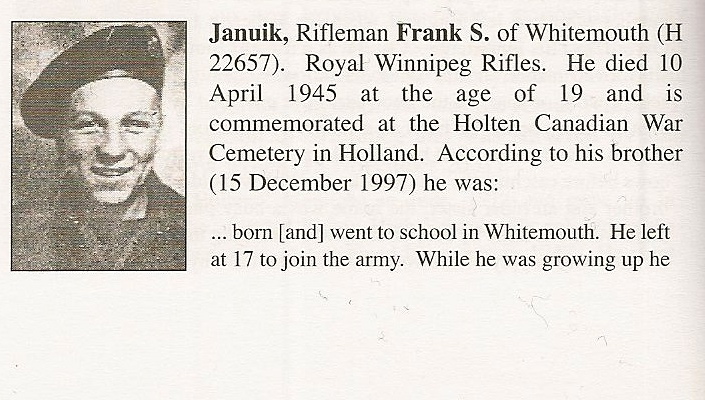 Januik, Rifleman Frank S. of Whitemouth (H 22657). Royal Winnipeg Rifles. He died 10 April 1945 at the age of 19 and is commemorated at the Holten Canadian War Cemetery in Holland. According to his brother (15 December 1997) he was:

... born [and] went to school in Whitemouth. He left at 17 to join the army. While he was growing up he